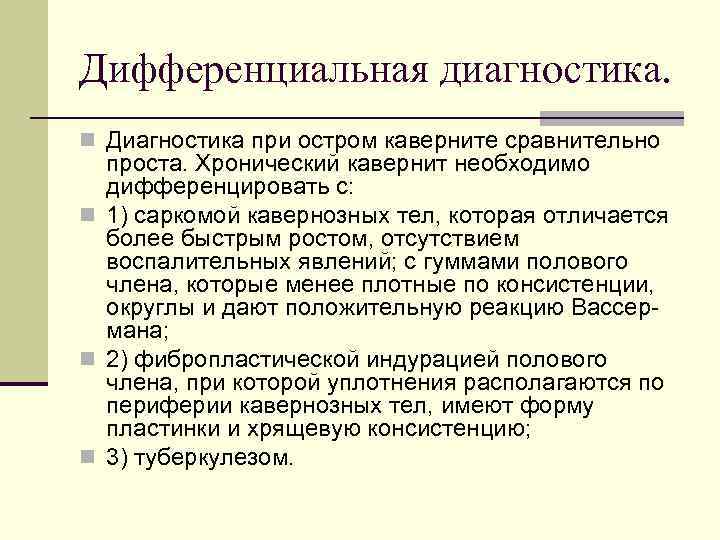 Дифференциальная диагностика.

Диагностика при остром каверните сравнительно проста. Хронический кавернит необходимо дифференцировать с:

1) саркомой кавернозных тел, которая отличается более быстрым ростом, отсутствием воспалительных явлений; с гуммами полового члена, которые менее плотные по консистенции, округлы и дают положительную реакцию Вассермана;

2) фибропластической индурацией полового члена, при которой уплотнения располагаются по периферии кавернозных тел, имеют форму пластинки и хрящевую консистенцию;

3) туберкулезом.